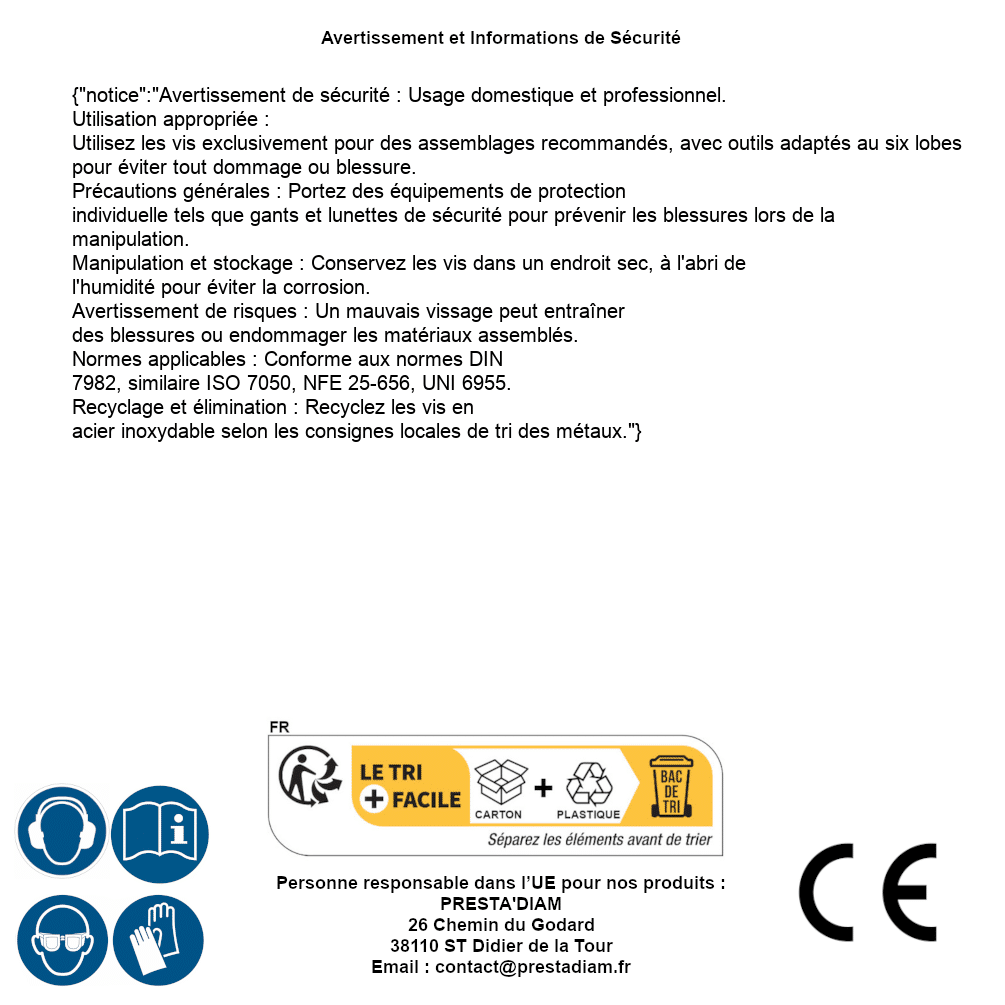 Avertissement et Informations de Sécurité

{"notice":"Avertissement de sécurité : Usage domestique et professionnel.
Utilisation appropriée :
Utilisez les vis exclusivement pour des assemblages recommandés, avec outils adaptés au six lobes pour éviter tout dommage ou blessure.
Précautions générales : Portez des équipements de protection individuelle tels que gants et lunettes de sécurité pour prévenir les blessures lors de la manipulation.
Manipulation et stockage : Conservez les vis dans un endroit sec, à l'abri de l'humidité pour éviter la corrosion.
Avertissement de risques : Un mauvais vissage peut entraîner des blessures ou endommager les matériaux assemblés.
Normes applicables : Conforme aux normes DIN 7982, similaire ISO 7050, NFE 25-656, UNI 6955.
Recyclage et élimination : Recyclez les vis en acier inoxydable selon les consignes locales de tri des métaux."}

FR
LE TRI + FACILE
CARTON + PLASTIQUE
BAC DE TRI
Séparez les éléments avant de trier

Personne responsable dans l'UE pour nos produits :
PRESTA'DIAM
26 Chemin du Godard
38110 ST Didier de la Tour
Email : contact@prestadiam.fr

CE